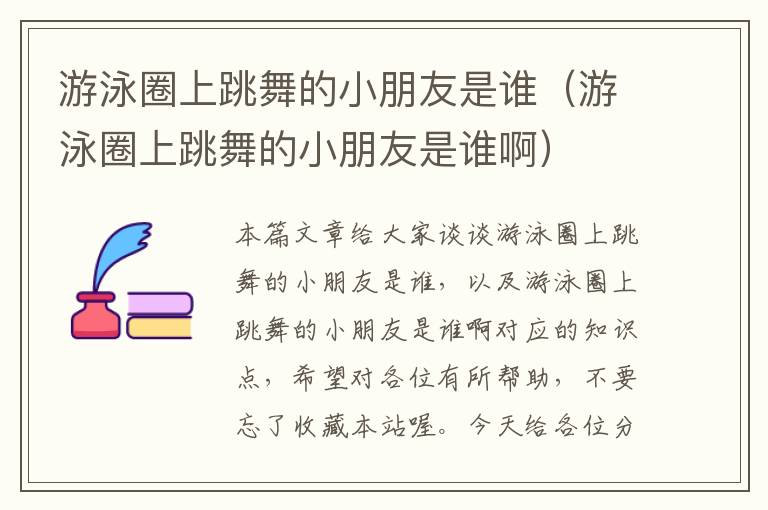 游泳圈上跳舞的小朋友是谁（游泳圈上跳舞的小朋友是谁啊）

本篇文章给大家谈谈游泳圈上跳舞的小朋友是谁，以及游泳圈上跳舞的小朋友是谁啊对应的知识点，希望对各位有所帮助，不要忘了收藏本站喔。今天给各位分